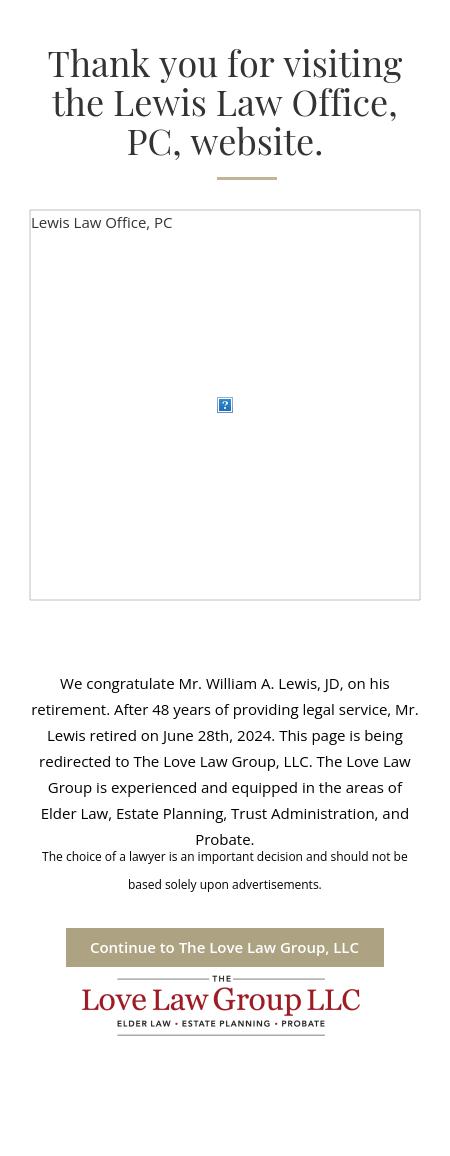 Thank you for visiting the Lewis Law Office, PC, website.

Lewis Law Office, PC

?

We congratulate Mr. William A. Lewis, JD, on his retirement. After 48 years of providing legal service, Mr. Lewis retired on June 28th, 2024. This page is being redirected to The Love Law Group, LLC. The Love Law Group is experienced and equipped in the areas of Elder Law, Estate Planning, Trust Administration, and Probate.

The choice of a lawyer is an important decision and should not be based solely upon advertisements.

Continue to The Love Law Group, LLC

THE
Love Law Group LLC
ELDER LAW • ESTATE PLANNING • PROBATE